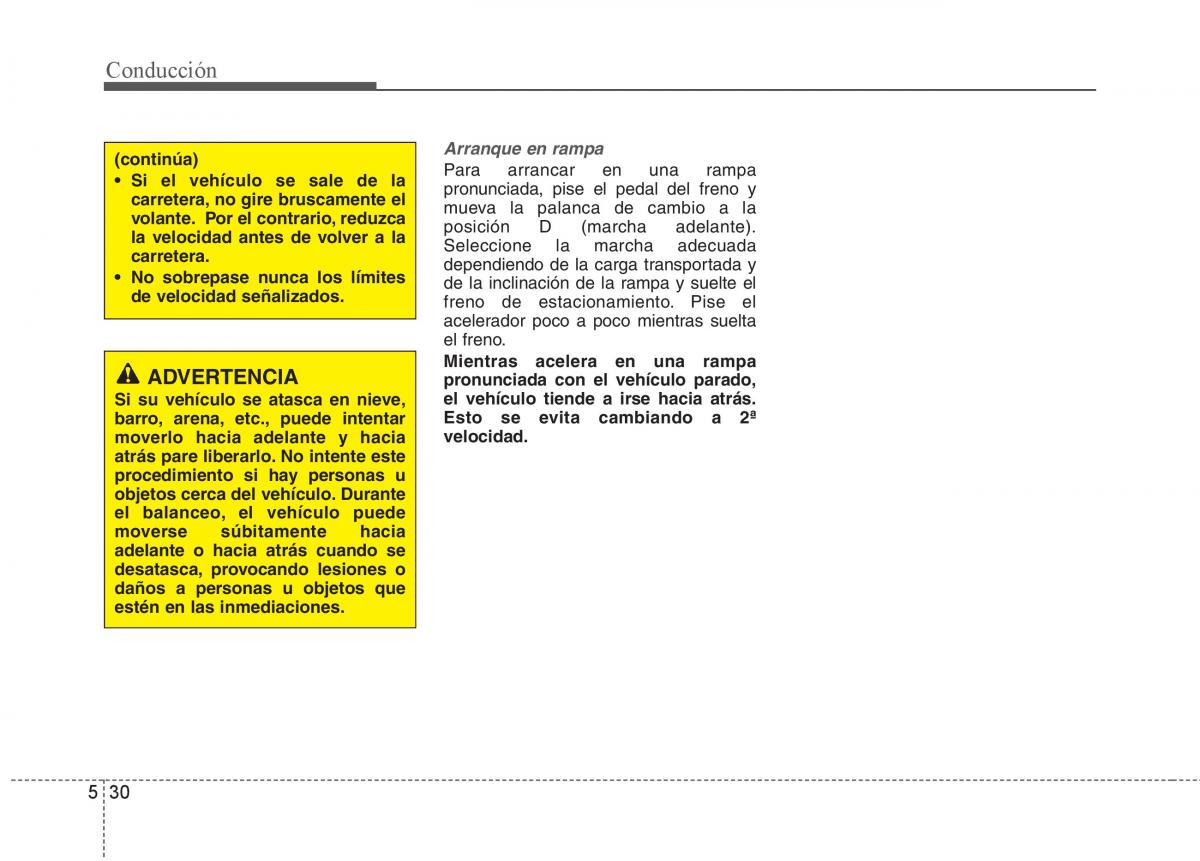 Conducción

(continúa)
• Si el vehículo se sale de la carretera, no gire bruscamente el volante. Por el contrario, reduzca la velocidad antes de volver a la carretera.
• No sobrepase nunca los límites de velocidad señalizados.

ADVERTENCIA
Si su vehículo se atasca en nieve, barro, arena, etc., puede intentar moverlo hacia adelante y hacia atrás pare liberarlo. No intente este procedimiento si hay personas u objetos cerca del vehículo. Durante el balanceo, el vehículo puede moverse súbitamente hacia adelante o hacia atrás cuando se desatasca, provocando lesiones o daños a personas u objetos que estén en las inmediaciones.

Arranque en rampa
Para arrancar en una rampa pronunciada, pise el pedal del freno y mueva la palanca de cambio a la posición D (marcha adelante). Seleccione la marcha adecuada dependiendo de la carga transportada y de la inclinación de la rampa y suelte el freno de estacionamiento. Pise el acelerador poco a poco mientras suelta el freno.

Mientras acelera en una rampa pronunciada con el vehículo parado, el vehículo tiende a irse hacia atrás. Esto se evita cambiando a 2ª velocidad.

5 30